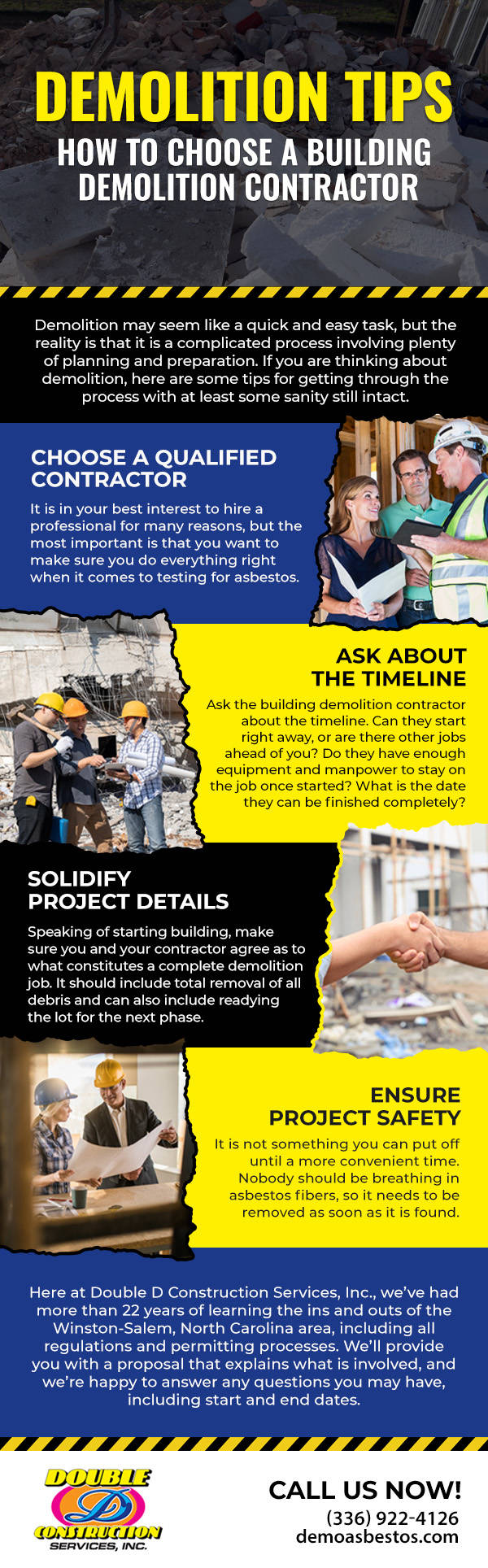 DEMOLITION TIPS
HOW TO CHOOSE A BUILDING DEMOLITION CONTRACTOR

Demolition may seem like a quick and easy task, but the reality is that it is a complicated process involving plenty of planning and preparation. If you are thinking about demolition, here are some tips for getting through the process with at least some sanity still intact.

CHOOSE A QUALIFIED CONTRACTOR

It is in your best interest to hire a professional for many reasons, but the most important is that you want to make sure you do everything right when it comes to testing for asbestos.

ASK ABOUT THE TIMELINE

Ask the building demolition contractor about the timeline. Can they start right away, or are there other jobs ahead of you? Do they have enough equipment and manpower to stay on the job once started? What is the date they can be finished completely?

SOLIDIFY PROJECT DETAILS

Speaking of starting building, make sure you and your contractor agree as to what constitutes a complete demolition job. It should include total removal of all debris and can also include readying the lot for the next phase.

ENSURE PROJECT SAFETY

It is not something you can put off until a more convenient time. Nobody should be breathing in asbestos fibers, so it needs to be removed as soon as it is found.

Here at Double D Construction Services, Inc., we've had more than 22 years of learning the ins and outs of the Winston-Salem, North Carolina area, including all regulations and permitting processes. We'll provide you with a proposal that explains what is involved, and we're happy to answer any questions you may have, including start and end dates.

DOUBLE D CONSTRUCTION SERVICES, INC.

CALL US NOW!
(336) 922-4126
demoasbestos.com